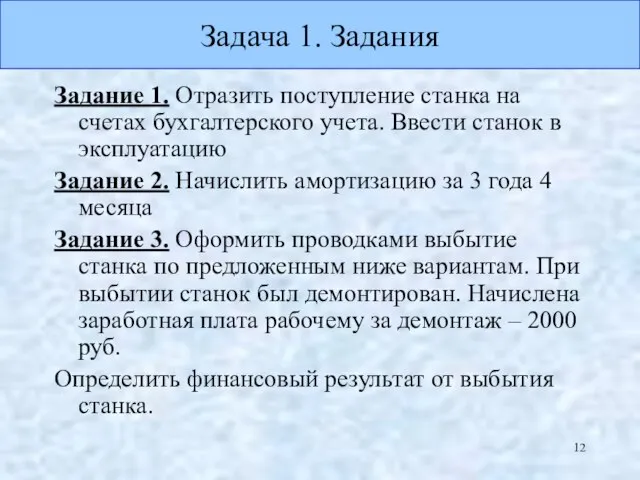 Задача 1. Задания

Задание 1. Отразить поступление станка на счетах бухгалтерского учета. Ввести станок в эксплуатацию

Задание 2. Начислить амортизацию за 3 года 4 месяца

Задание 3. Оформить проводками выбытие станка по предложенным ниже вариантам. При выбытии станок был демонтирован. Начислена заработная плата рабочему за демонтаж – 2000 руб.

Определить финансовый результат от выбытия станка.

12